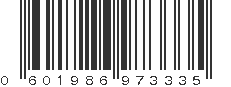 0 601986 973335